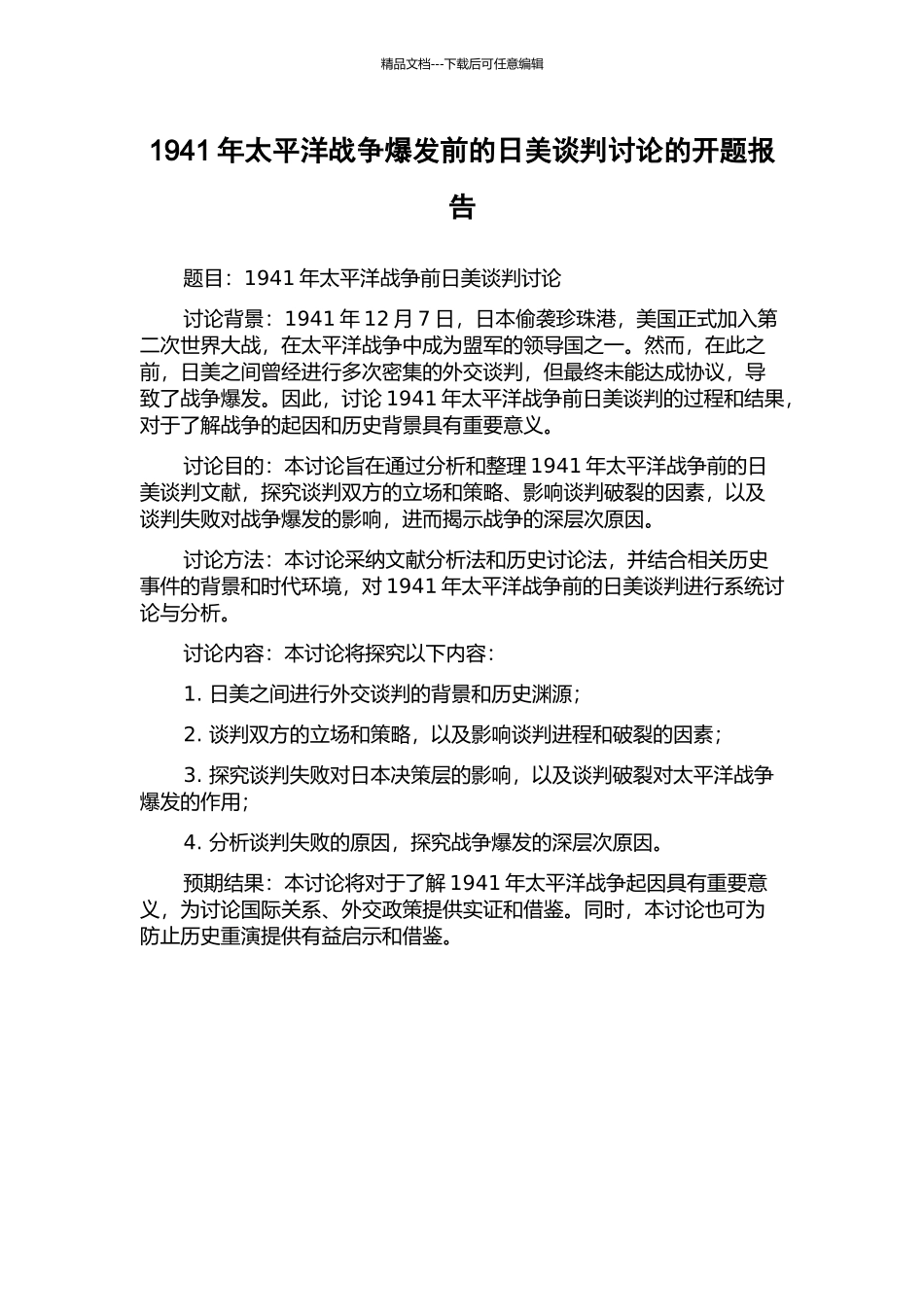 精品文档---下载后可任意编辑

1941 年太平洋战争爆发前的日美谈判讨论的开题报告

题目：1941 年太平洋战争前日美谈判讨论

讨论背景：1941 年 12 月 7 日，日本偷袭珍珠港，美国正式加入第二次世界大战，在太平洋战争中成为盟军的领导国之一。然而，在此之前，日美之间曾经进行多次密集的外交谈判，但最终未能达成协议，导致了战争爆发。因此，讨论 1941 年太平洋战争前日美谈判的过程和结果，对于了解战争的起因和历史背景具有重要意义。

讨论目的：本讨论旨在通过分析和整理 1941 年太平洋战争前的日美谈判文献，探究谈判双方的立场和策略、影响谈判破裂的因素，以及谈判失败对战争爆发的影响，进而揭示战争的深层次原因。

讨论方法：本讨论采纳文献分析法和历史讨论法，并结合相关历史事件的背景和时代环境，对 1941 年太平洋战争前的日美谈判进行系统讨论与分析。

讨论内容：本讨论将探究以下内容：

1. 日美之间进行外交谈判的背景和历史渊源；

2. 谈判双方的立场和策略，以及影响谈判进程和破裂的因素；

3. 探究谈判失败对日本决策层的影响，以及谈判破裂对太平洋战争爆发的作用；

4. 分析谈判失败的原因，探究战争爆发的深层次原因。

预期结果：本讨论将对于了解 1941 年太平洋战争起因具有重要意义，为讨论国际关系、外交政策提供实证和借鉴。同时，本讨论也可为防止历史重演提供有益启示和借鉴。